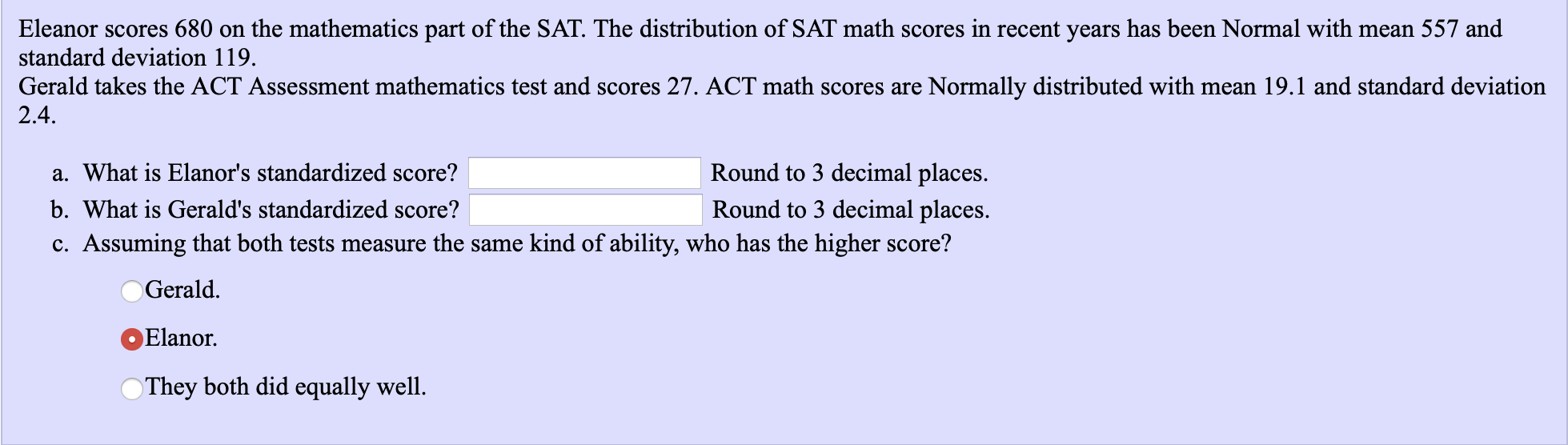 Eleanor scores 680 on the mathematics part of the SAT. The distribution of SAT math scores in recent years has been Normal with mean 557 and standard deviation 119.
Gerald takes the ACT Assessment mathematics test and scores 27. ACT math scores are Normally distributed with mean 19.1 and standard deviation 2.4.

a. What is Elanor's standardized score? Round to 3 decimal places.
b. What is Gerald's standardized score? Round to 3 decimal places.
c. Assuming that both tests measure the same kind of ability, who has the higher score?

Gerald.

Elanor.

They both did equally well.